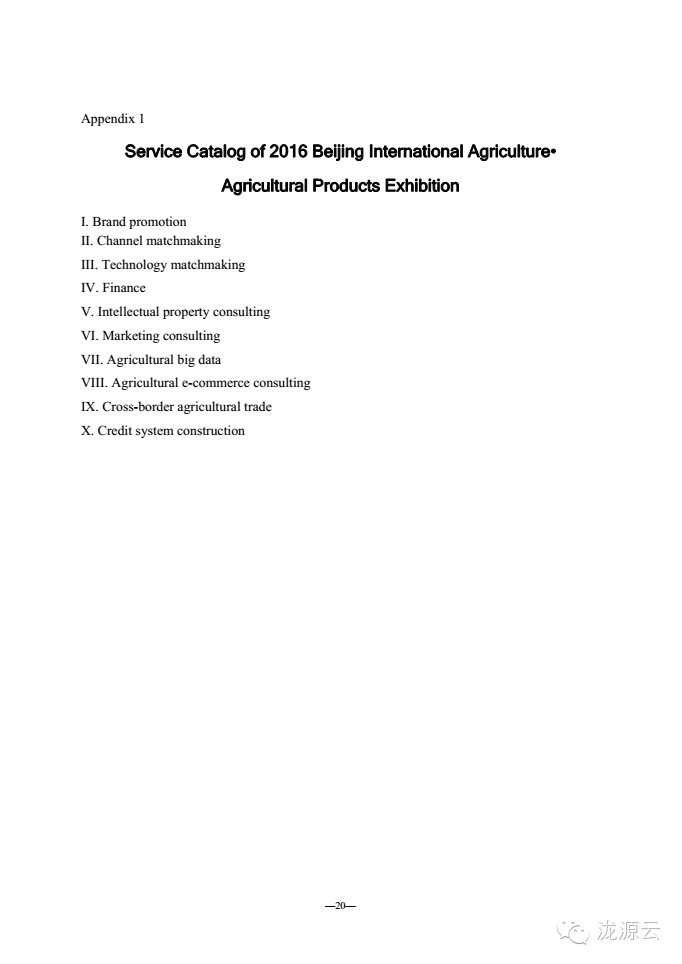 Appendix 1

Service Catalog of 2016 Beijing International Agriculture•

Agricultural Products Exhibition

I. Brand promotion
II. Channel matchmaking
III. Technology matchmaking
IV. Finance
V. Intellectual property consulting
VI. Marketing consulting
VII. Agricultural big data
VIII. Agricultural e-commerce consulting
IX. Cross-border agricultural trade
X. Credit system construction

—20—

泷源云